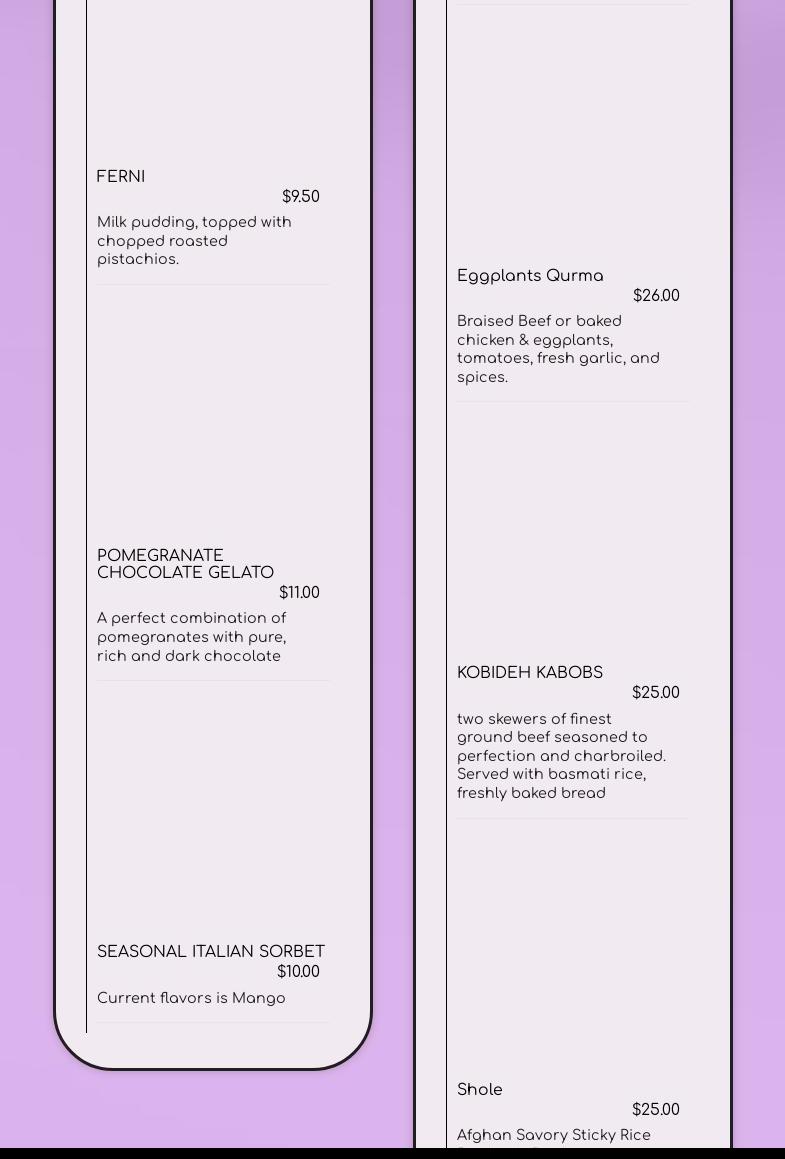 FERNI
$9.50
Milk pudding, topped with chopped roasted pistachios.

POMEGRANATE CHOCOLATE GELATO
$11.00
A perfect combination of pomegranates with pure, rich and dark chocolate

SEASONAL ITALIAN SORBET
$10.00
Current flavors is Mango

Eggplants Qurma
$26.00
Braised Beef or baked chicken & eggplants, tomatoes, fresh garlic, and spices.

KOBIDEH KABOBS
$25.00
two skewers of finest ground beef seasoned to perfection and charbroiled. Served with basmati rice, freshly baked bread

Shole
$25.00
Afghan Savory Sticky Rice